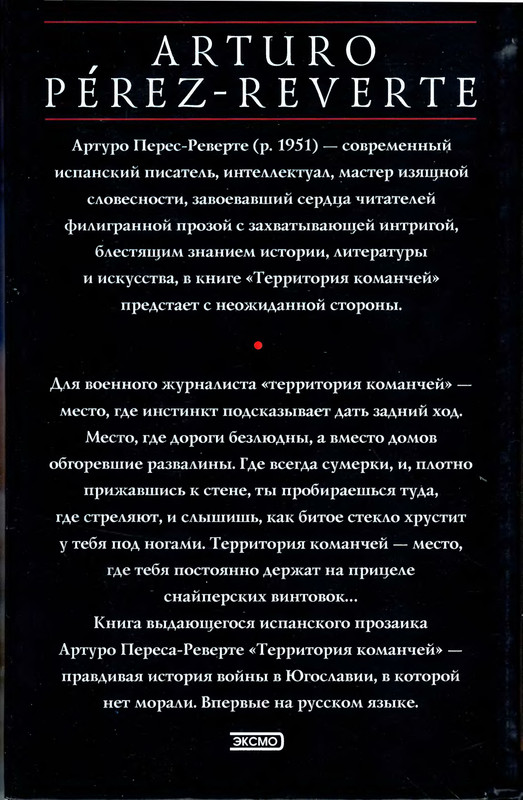 ARTURO
PÉREZ-REVERTE

Артуро Перес-Реверте (р. 1951) — современный испанский писатель, интеллектуал, мастер изящной словесности, завоевавший сердца читателей филигранной прозой с захватывающей интригой, блестящим знанием истории, литературы и искусства, в книге «Территория команчей» предстает с неожиданной стороны.

Для военного журналиста «территория команчей» — место, где инстинкт подсказывает дать задний ход. Место, где дороги безлюдны, а вместо домов обгоревшие развалины. Где всегда сумерки, и, плотно прижавшись к стене, ты пробираешься туда, где стреляют, и слышишь, как битое стекло хрустит у тебя под ногами. Территория команчей — место, где тебя постоянно держат на прицеле снайперских винтовок...

Книга выдающегося испанского прозаика Артуро Переса-Реверте «Территория команчей» — правдивая история войны в Югославии, в которой нет морали. Впервые на русском языке.

ЭКСМО